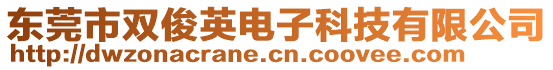 东莞市双俊英电子科技有限公司
http://dwzonacrane.cn.coovee.com